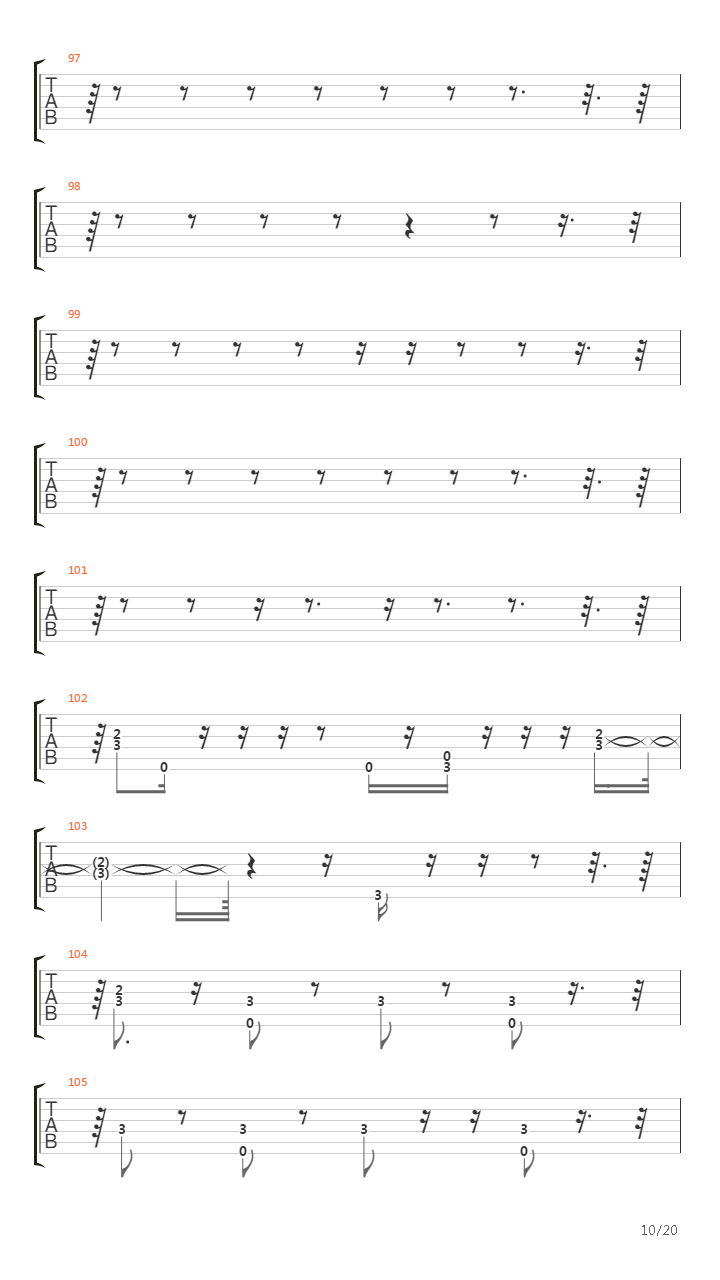 97
T
A
B

98
T
A
B

99
T
A
B

100
T
A
B

101
T
A
B

102
T
A
B
2
3
0
0
0
3
2
3

103
T
A
B
(2)
(3)
3

104
T
A
B
2
3
3
0
3
3
0

105
T
A
B
3
3
0
3
3
0

10/20